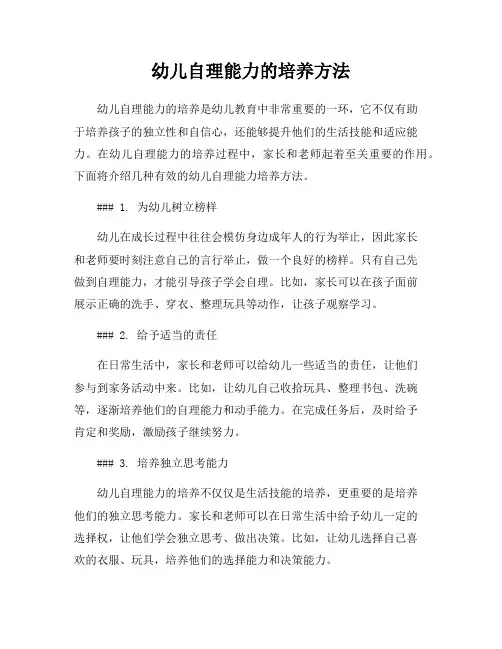 幼儿自理能力的培养方法

幼儿自理能力的培养是幼儿教育中非常重要的一环，它不仅有助于培养孩子的独立性和自信心，还能够提升他们的生活技能和适应能力。在幼儿自理能力的培养过程中，家长和老师起着至关重要的作用。下面将介绍几种有效的幼儿自理能力培养方法。

### 1. 为幼儿树立榜样

幼儿在成长过程中往往会模仿身边成年人的行为举止，因此家长和老师要时刻注意自己的言行举止，做一个良好的榜样。只有自己先做到自理能力，才能引导孩子学会自理。比如，家长可以在孩子面前展示正确的洗手、穿衣、整理玩具等动作，让孩子观察学习。

### 2. 给予适当的责任

在日常生活中，家长和老师可以给幼儿一些适当的责任，让他们参与到家务活动中来。比如，让幼儿自己收拾玩具、整理书包、洗碗等，逐渐培养他们的自理能力和动手能力。在完成任务后，及时给予肯定和奖励，激励孩子继续努力。

### 3. 培养独立思考能力

幼儿自理能力的培养不仅仅是生活技能的培养，更重要的是培养他们的独立思考能力。家长和老师可以在日常生活中给予幼儿一定的选择权，让他们学会独立思考、做出决策。比如，让幼儿选择自己喜欢的衣服、玩具，培养他们的选择能力和决策能力。